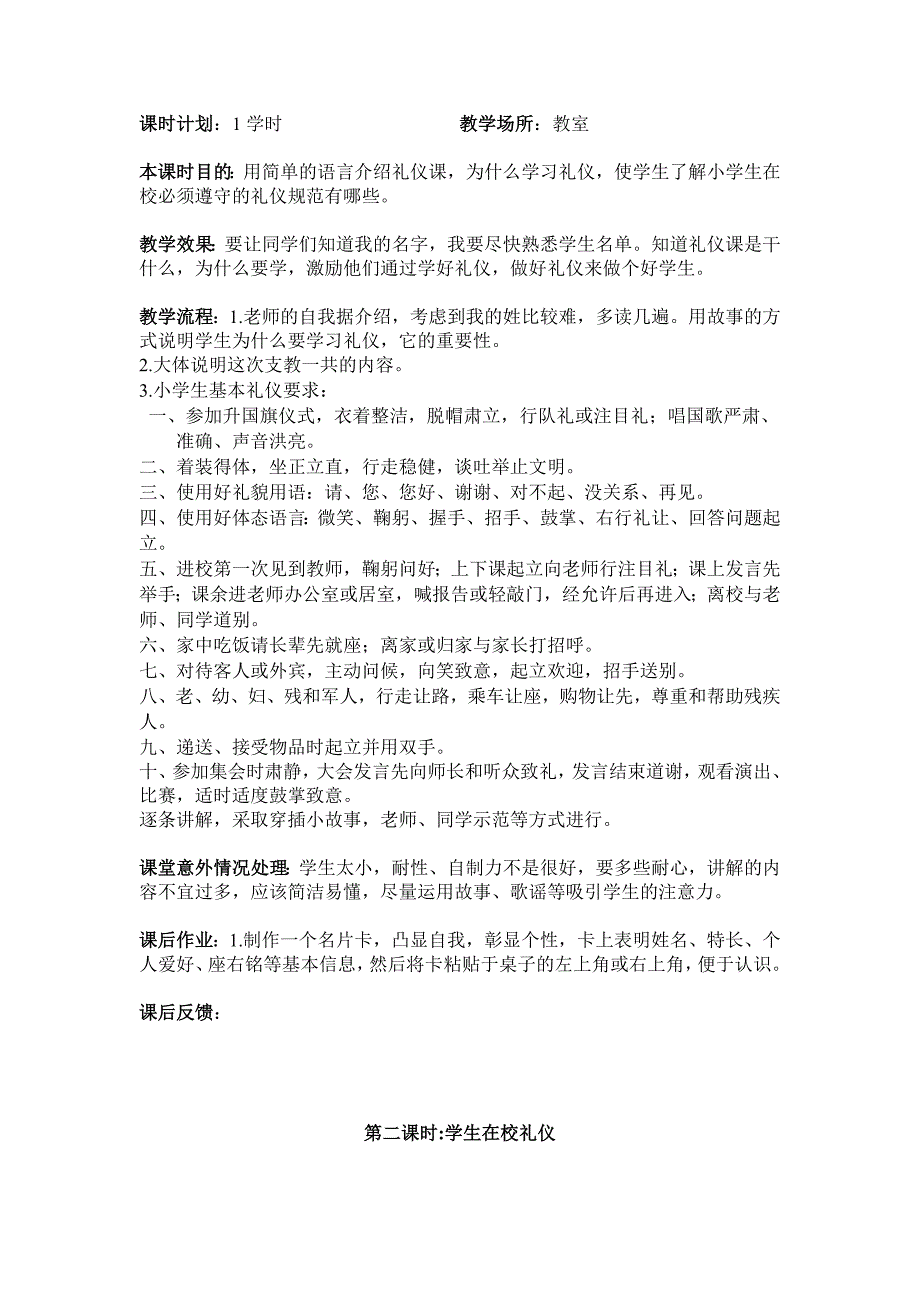 课时计划：1 学时　　　　　　　　教学场所：教室

本课时目的: 用简单的语言介绍礼仪课，为什么学习礼仪，使学生了解小学生在校必须遵守的礼仪规范有哪些。

教学效果: 要让同学们知道我的名字，我要尽快熟悉学生名单。知道礼仪课是干什么，为什么要学，激励他们通过学好礼仪，做好礼仪来做个好学生。

教学流程：1.老师的自我据介绍，考虑到我的姓比较难，多读几遍。用故事的方式说明学生为什么要学习礼仪，它的重要性。
2.大体说明这次支教一共的内容。
3.小学生基本礼仪要求：
一、参加升国旗仪式，衣着整洁，脱帽肃立，行队礼或注目礼；唱国歌严肃、准确、声音洪亮。
二、着装得体，坐正立直，行走稳健，谈吐举止文明。
三、使用好礼貌用语：请、您、您好、谢谢、对不起、没关系、再见。
四、使用好体态语言: 微笑、鞠躬、握手、招手、鼓掌、右行礼让、回答问题起立。
五、进校第一次见到教师，鞠躬问好；上下课起立向老师行注目礼；课上发言先举手；课余进老师办公室或居室，喊报告或轻敲门，经允许后再进入；离校与老师、同学道别。
六、家中吃饭请长辈先就座；离家或归家与家长打招呼。
七、对待客人或外宾，主动问候，向笑致意，起立欢迎，招手送别。
八、老、幼、妇、残和军人，行走让路，乘车让座，购物让先，尊重和帮助残疾人。
九、递送、接受物品时起立并用双手。
十、参加集会时肃静，大会发言先向师长和听众致礼，发言结束道谢，观看演出、比赛，适时适度鼓掌致意。
逐条讲解，采取穿插小故事，老师、同学示范等方式进行。

课堂意外情况处理: 学生太小，耐性、自制力不是很好，要多些耐心，讲解的内容不宜过多，应该简洁易懂，尽量运用故事、歌谣等吸引学生的注意力。

课后作业：1.制作一个名片卡，凸显自我，彰显个性，卡上表明姓名、特长、个人爱好、座右铭等基本信息，然后将卡粘贴于桌子的左上角或右上角，便于认识。

课后反馈：

第二课时:学生在校礼仪